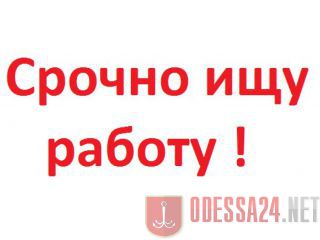 Срочно ищу работу !

ODESSA24.NET